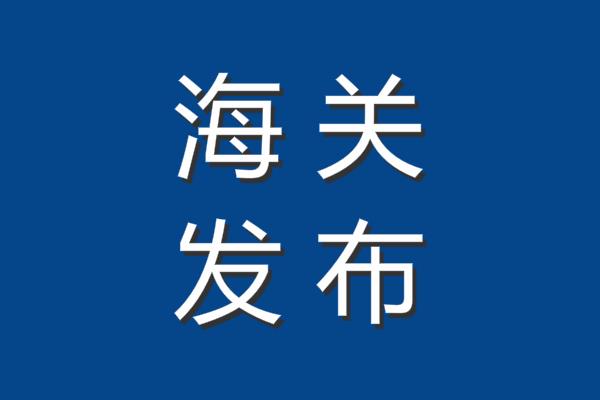 海关
发布